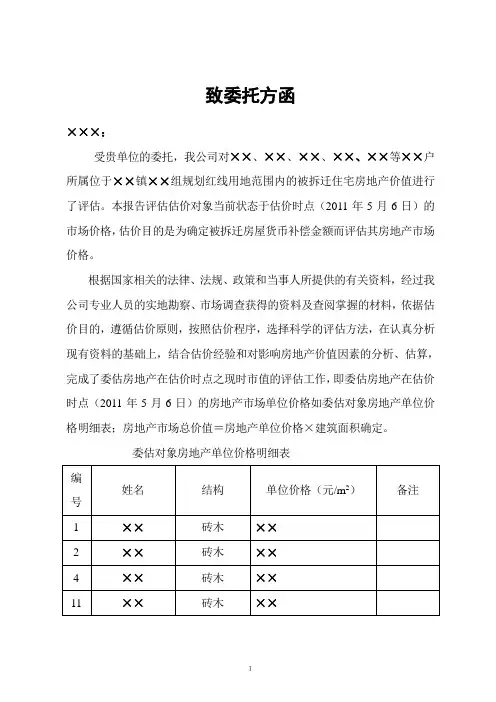 致委托方函

×××：

受贵单位的委托，我公司对××、××、××、××、××等××户所属位于××镇××组规划红线用地范围内的被拆迁住宅房地产价值进行了评估。本报告评估估价对象当前状态于估价时点（2011 年 5 月 6 日）的市场价格，估价目的是为确定被拆迁房屋货币补偿金额而评估其房地产市场价格。

根据国家相关的法律、法规、政策和当事人所提供的有关资料，经过我公司专业人员的实地勘察、市场调查获得的资料及查阅掌握的材料，依据估价目的，遵循估价原则，按照估价程序，选择科学的评估方法，在认真分析现有资料的基础上，结合估价经验和对影响房地产价值因素的分析、估算，完成了委估房地产在估价时点之现时市值的评估工作，即委估房地产在估价时点（2011 年 5 月 6 日）的房地产市场单位价格如委估对象房地产单位价格明细表；房地产市场总价值＝房地产单位价格×建筑面积确定。

委估对象房地产单位价格明细表

| 编号 | 姓名 | 结构 | 单位价格（元/m²） | 备注 |
|---|---|---|---|---|
| 1 | ×× | 砖木 | ×× | |
| 2 | ×× | 砖木 | ×× | |
| 4 | ×× | 砖木 | ×× | |
| 11 | ×× | 砖木 | ×× | |

1